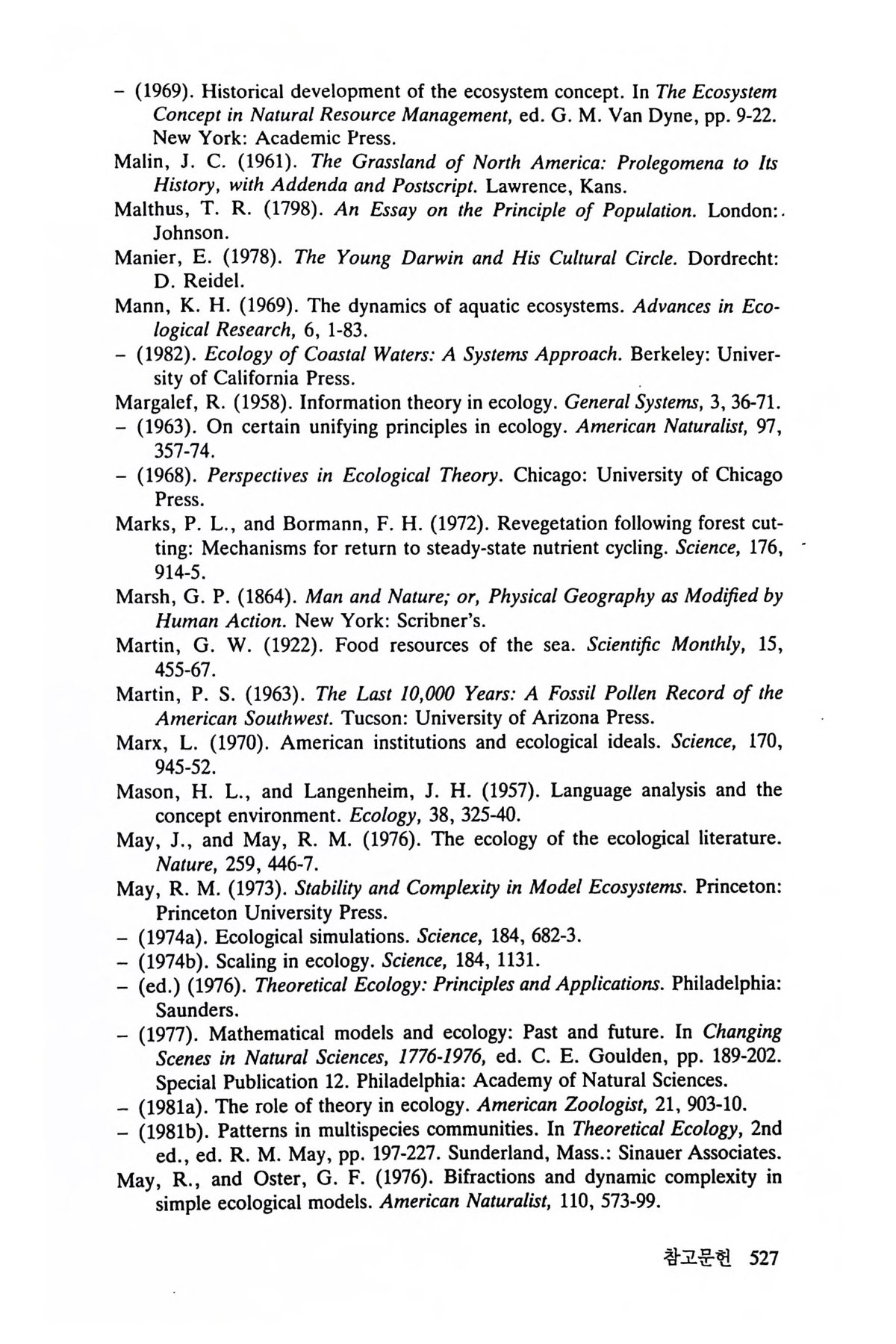 – (1969). Historical development of the ecosystem concept. In The Ecosystem Concept in Natural Resource Management, ed. G. M. Van Dyne, pp. 9-22. New York: Academic Press.

Malin, J. C. (1961). The Grassland of North America: Prolegomena to Its History, with Addenda and Postscript. Lawrence, Kans.

Malthus, T. R. (1798). An Essay on the Principle of Population. London: Johnson.

Manier, E. (1978). The Young Darwin and His Cultural Circle. Dordrecht: D. Reidel.

Mann, K. H. (1969). The dynamics of aquatic ecosystems. Advances in Ecological Research, 6, 1-83.

– (1982). Ecology of Coastal Waters: A Systems Approach. Berkeley: University of California Press.

Margalef, R. (1958). Information theory in ecology. General Systems, 3, 36-71.

– (1963). On certain unifying principles in ecology. American Naturalist, 97, 357-74.

– (1968). Perspectives in Ecological Theory. Chicago: University of Chicago Press.

Marks, P. L., and Bormann, F. H. (1972). Revegetation following forest cutting: Mechanisms for return to steady-state nutrient cycling. Science, 176, 914-5.

Marsh, G. P. (1864). Man and Nature; or, Physical Geography as Modified by Human Action. New York: Scribner's.

Martin, G. W. (1922). Food resources of the sea. Scientific Monthly, 15, 455-67.

Martin, P. S. (1963). The Last 10,000 Years: A Fossil Pollen Record of the American Southwest. Tucson: University of Arizona Press.

Marx, L. (1970). American institutions and ecological ideals. Science, 170, 945-52.

Mason, H. L., and Langenheim, J. H. (1957). Language analysis and the concept environment. Ecology, 38, 325-40.

May, J., and May, R. M. (1976). The ecology of the ecological literature. Nature, 259, 446-7.

May, R. M. (1973). Stability and Complexity in Model Ecosystems. Princeton: Princeton University Press.

– (1974a). Ecological simulations. Science, 184, 682-3.

– (1974b). Scaling in ecology. Science, 184, 1131.

– (ed.) (1976). Theoretical Ecology: Principles and Applications. Philadelphia: Saunders.

– (1977). Mathematical models and ecology: Past and future. In Changing Scenes in Natural Sciences, 1776-1976, ed. C. E. Goulden, pp. 189-202. Special Publication 12. Philadelphia: Academy of Natural Sciences.

– (1981a). The role of theory in ecology. American Zoologist, 21, 903-10.

– (1981b). Patterns in multispecies communities. In Theoretical Ecology, 2nd ed., ed. R. M. May, pp. 197-227. Sunderland, Mass.: Sinauer Associates.

May, R., and Oster, G. F. (1976). Bifractions and dynamic complexity in simple ecological models. American Naturalist, 110, 573-99.

참고문헌 527